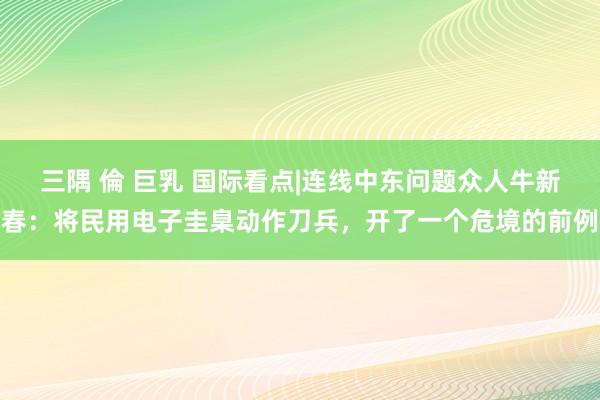 三隅 倫 巨乳 国际看点|连线中东问题众人牛新春：将民用电子圭臬动作刀兵，开了一个危境的前例